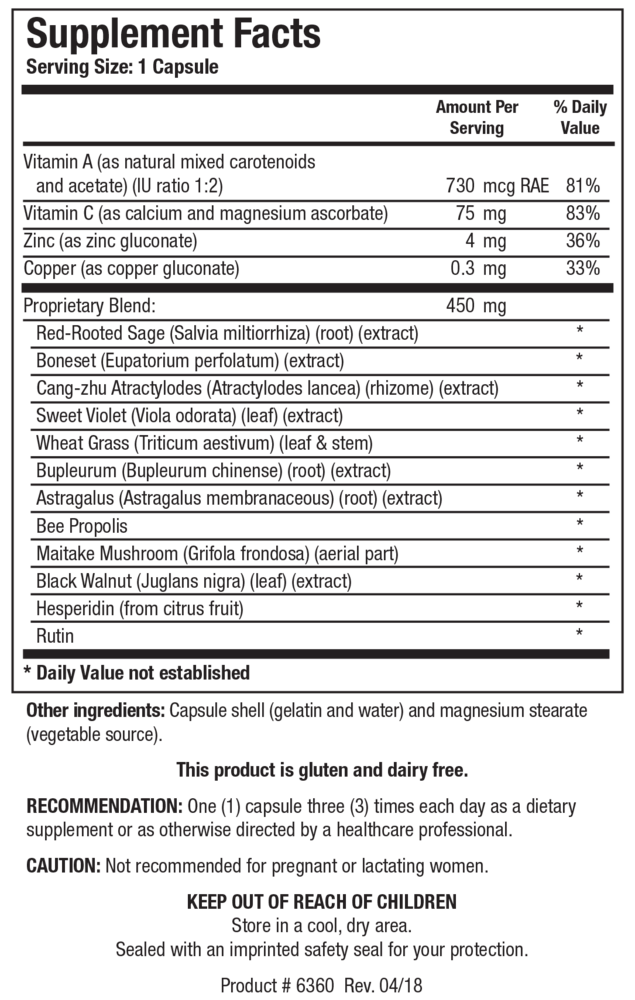 Supplement Facts
Serving Size: 1 Capsule

|  | Amount Per Serving | % Daily Value |
|---|---|---|
| Vitamin A (as natural mixed carotenoids and acetate) (IU ratio 1:2) | 730 mcg RAE | 81% |
| Vitamin C (as calcium and magnesium ascorbate) | 75 mg | 83% |
| Zinc (as zinc gluconate) | 4 mg | 36% |
| Copper (as copper gluconate) | 0.3 mg | 33% |
| Proprietary Blend: | 450 mg |  |
| Red-Rooted Sage (Salvia miltiorrhiza) (root) (extract) |  | * |
| Boneset (Eupatorium perfolatum) (extract) |  | * |
| Cang-zhu Atractylodes (Atractylodes lancea) (rhizome) (extract) |  | * |
| Sweet Violet (Viola odorata) (leaf) (extract) |  | * |
| Wheat Grass (Triticum aestivum) (leaf & stem) |  | * |
| Bupleurum (Bupleurum chinense) (root) (extract) |  | * |
| Astragalus (Astragalus membranaceous) (root) (extract) |  | * |
| Bee Propolis |  | * |
| Maitake Mushroom (Grifola frondosa) (aerial part) |  | * |
| Black Walnut (Juglans nigra) (leaf) (extract) |  | * |
| Hesperidin (from citrus fruit) |  | * |
| Rutin |  | * |

* Daily Value not established

Other ingredients: Capsule shell (gelatin and water) and magnesium stearate (vegetable source).

This product is gluten and dairy free.

RECOMMENDATION: One (1) capsule three (3) times each day as a dietary supplement or as otherwise directed by a healthcare professional.

CAUTION: Not recommended for pregnant or lactating women.

KEEP OUT OF REACH OF CHILDREN
Store in a cool, dry area.
Sealed with an imprinted safety seal for your protection.

Product # 6360 Rev. 04/18